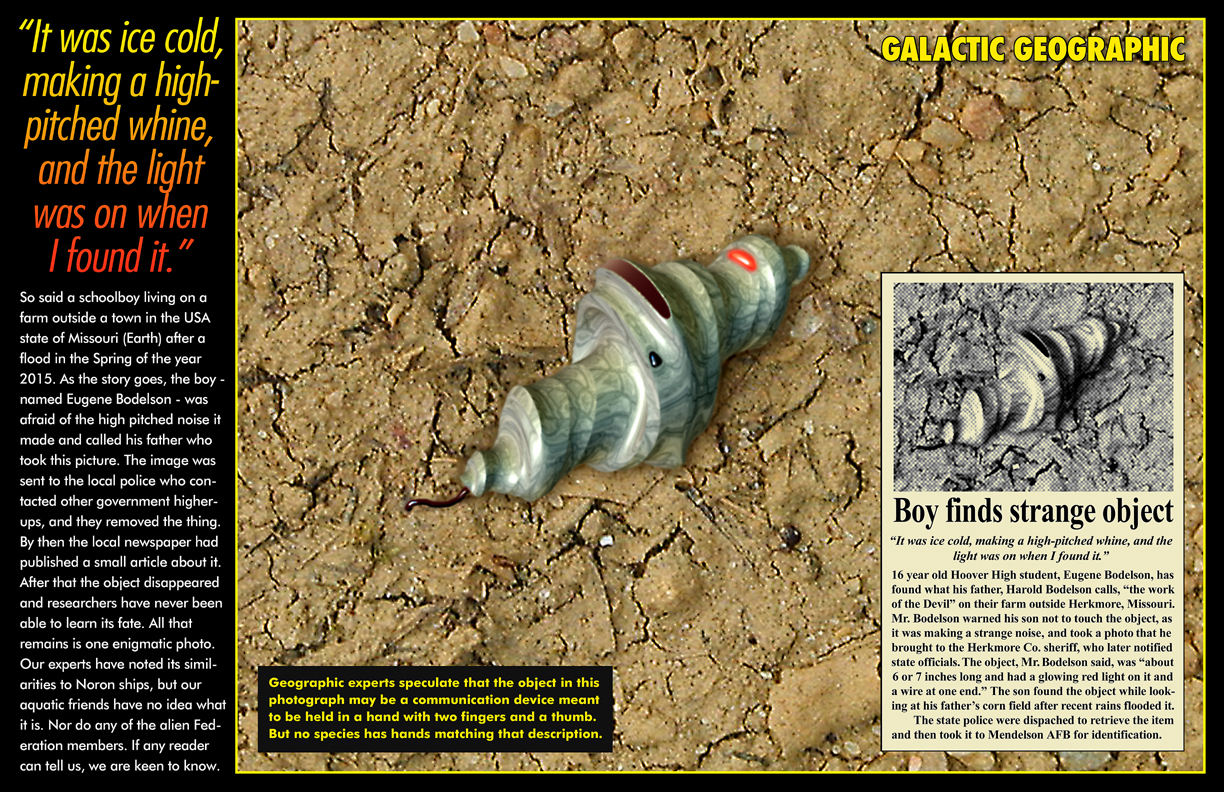 "It was ice cold, making a high-pitched whine, and the light was on when I found it."

So said a schoolboy living on a farm outside a town in the USA state of Missouri (Earth) after a flood in the Spring of the year 2015. As the story goes, the boy - named Eugene Bodelson - was afraid of the high pitched noise it made and called his father who took this picture. The image was sent to the local police who contacted other government higher-ups, and they removed the thing. By then the local newspaper had published a small article about it. After that the object disappeared and researchers have never been able to learn its fate. All that remains is one enigmatic photo. Our experts have noted its similarities to Noron ships, but our aquatic friends have no idea what it is. Nor do any of the alien Federation members. If any reader can tell us, we are keen to know.

GALACTIC GEOGRAPHIC

Geographic experts speculate that the object in this photograph may be a communication device meant to be held in a hand with two fingers and a thumb. But no species has hands matching that description.

Boy finds strange object

"It was ice cold, making a high-pitched whine, and the light was on when I found it."

16 year old Hoover High student, Eugene Bodelson, has found what his father, Harold Bodelson calls, "the work of the Devil" on their farm outside Herkmore, Missouri. Mr. Bodelson warned his son not to touch the object, as it was making a strange noise, and took a photo that he brought to the Herkmore Co. sheriff, who later notified state officials. The object, Mr. Bodelson said, was "about 6 or 7 inches long and had a glowing red light on it and a wire at one end." The son found the object while looking at his father's corn field after recent rains flooded it.

The state police were dispached to retrieve the item and then took it to Mendelson AFB for identification.